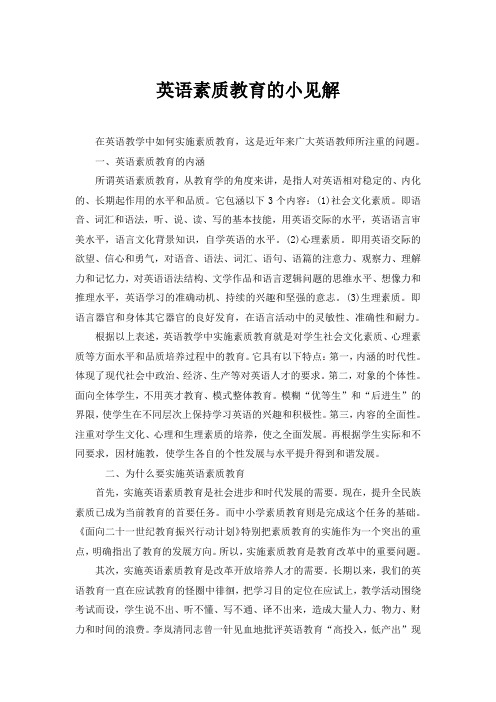 英语素质教育的小见解

在英语教学中如何实施素质教育，这是近年来广大英语教师所注重的问题。

一、英语素质教育的内涵

所谓英语素质教育，从教育学的角度来讲，是指人对英语相对稳定的、内化的、长期起作用的水平和品质。它包涵以下3个内容：(1)社会文化素质。即语音、词汇和语法，听、说、读、写的基本技能，用英语交际的水平，英语语言审美水平，语言文化背景知识，自学英语的水平。(2)心理素质。即用英语交际的欲望、信心和勇气，对语音、语法、词汇、语句、语篇的注意力、观察力、理解力和记忆力，对英语语法结构、文学作品和语言逻辑问题的思维水平、想像力和推理水平，英语学习的准确动机、持续的兴趣和坚强的意志。(3)生理素质。即语言器官和身体其它器官的良好发育，在语言活动中的灵敏性、准确性和耐力。

根据以上表述，英语教学中实施素质教育就是对学生社会文化素质、心理素质等方面水平和品质培养过程中的教育。它具有以下特点：第一，内涵的时代性。体现了现代社会中政治、经济、生产等对英语人才的要求。第二，对象的个体性。面向全体学生，不用英才教育、模式整体教育。模糊“优等生”和“后进生”的界限，使学生在不同层次上保持学习英语的兴趣和积极性。第三，内容的全面性。注重对学生文化、心理和生理素质的培养，使之全面发展。再根据学生实际和不同要求，因材施教，使学生各自的个性发展与水平提升得到和谐发展。

二、为什么要实施英语素质教育

首先，实施英语素质教育是社会进步和时代发展的需要。现在，提升全民族素质已成为当前教育的首要任务。而中小学素质教育则是完成这个任务的基础。《面向二十一世纪教育振兴行动计划》特别把素质教育的实施作为一个突出的重点，明确指出了教育的发展方向。所以，实施素质教育是教育改革中的重要问题。

其次，实施英语素质教育是改革开放培养人才的需要。长期以来，我们的英语教育一直在应试教育的怪圈中徘徊，把学习目的定位在应试上，教学活动围绕考试而设，学生说不出、听不懂、写不通、译不出来，造成大量人力、物力、财力和时间的浪费。李岚清同志曾一针见血地批评英语教育“高投入，低产出”现